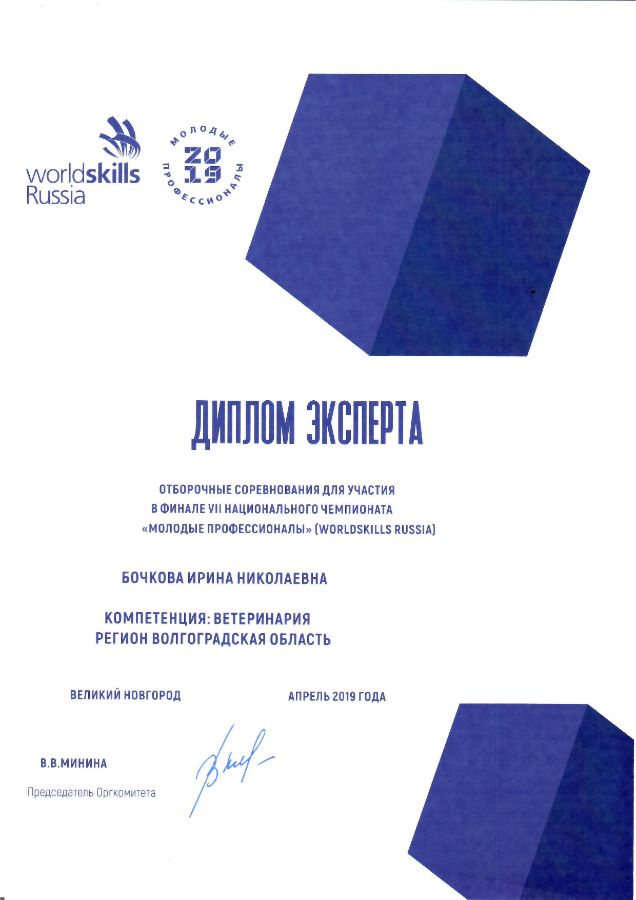 worldskills Russia

МОЛОДЫЕ ПРОФЕССИОНАЛЫ 2019

ДИПЛОМ ЭКСПЕРТА

ОТБОРОЧНЫЕ СОРЕВНОВАНИЯ ДЛЯ УЧАСТИЯ В ФИНАЛЕ VII НАЦИОНАЛЬНОГО ЧЕМПИОНАТА «МОЛОДЫЕ ПРОФЕССИОНАЛЫ» (WORLDSKILLS RUSSIA)

БОЧКОВА ИРИНА НИКОЛАЕВНА

КОМПЕТЕНЦИЯ: ВЕТЕРИНАРИЯ
РЕГИОН ВОЛГОГРАДСКАЯ ОБЛАСТЬ

ВЕЛИКИЙ НОВГОРОД

АПРЕЛЬ 2019 ГОДА

В.В.МИНИНА

Председатель Оргкомитета